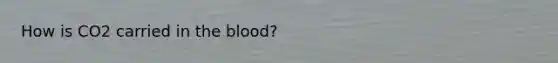 How is CO2 carried in the blood?